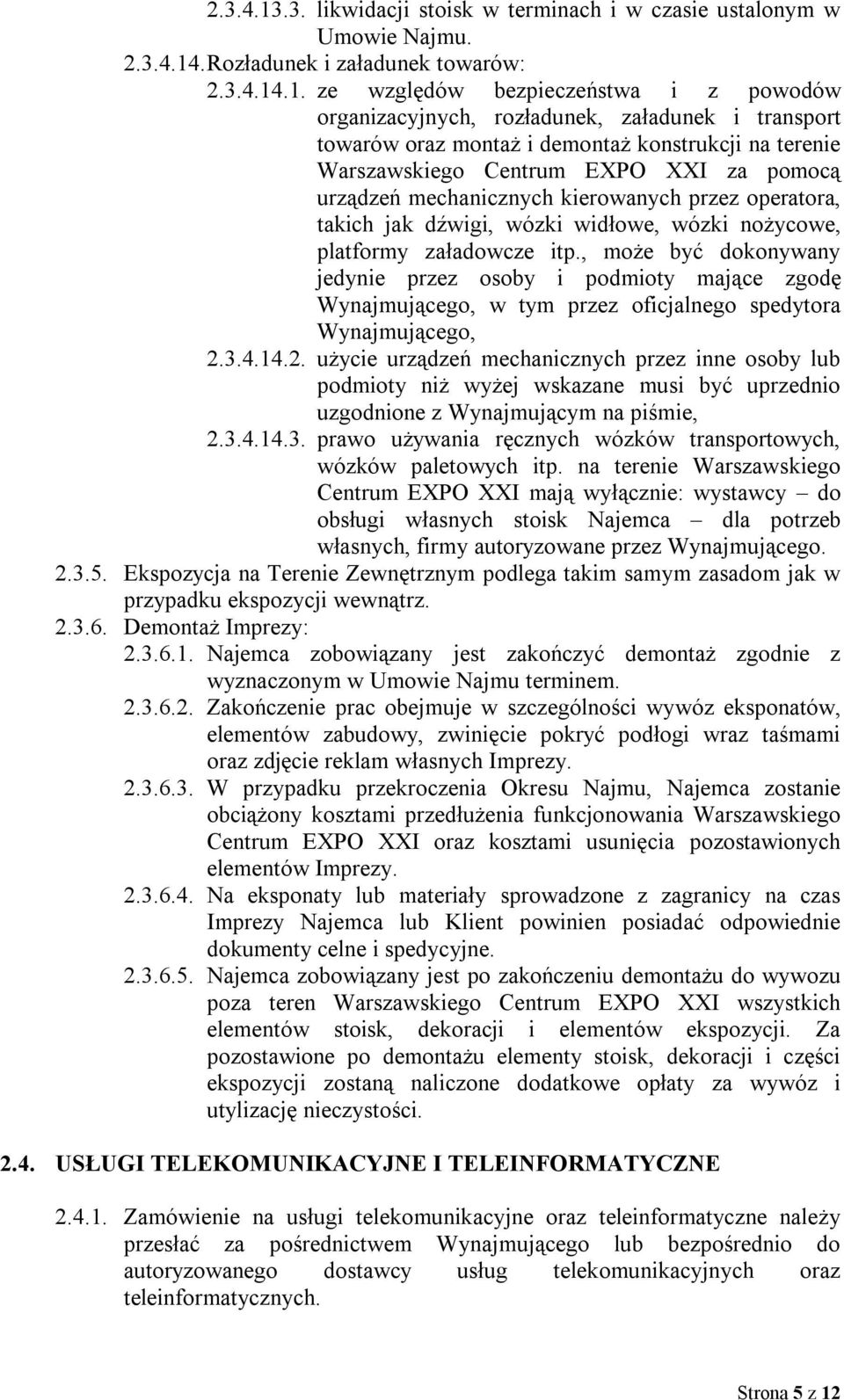 2.3.4.13.3. likwidacji stoisk w terminach i w czasie ustalonym w Umowie Najmu.

2.3.4.14. Rozładunek i załadunek towarów:

2.3.4.14.1. ze względów bezpieczeństwa i z powodów organizacyjnych, rozładunek, załadunek i transport towarów oraz montaż i demontaż konstrukcji na terenie Warszawskiego Centrum EXPO XXI za pomocą urządzeń mechanicznych kierowanych przez operatora, takich jak dźwigi, wózki widłowe, wózki nożycowe, platformy załadowcze itp., może być dokonywany jedynie przez osoby i podmioty mające zgodę Wynajmującego, w tym przez oficjalnego spedytora Wynajmującego,

2.3.4.14.2. użycie urządzeń mechanicznych przez inne osoby lub podmioty niż wyżej wskazane musi być uprzednio uzgodnione z Wynajmującym na piśmie,

2.3.4.14.3. prawo używania ręcznych wózków transportowych, wózków paletowych itp. na terenie Warszawskiego Centrum EXPO XXI mają wyłącznie: wystawcy – do obsługi własnych stoisk Najemca – dla potrzeb własnych, firmy autoryzowane przez Wynajmującego.

2.3.5. Ekspozycja na Terenie Zewnętrznym podlega takim samym zasadom jak w przypadku ekspozycji wewnątrz.

2.3.6. Demontaż Imprezy:

2.3.6.1. Najemca zobowiązany jest zakończyć demontaż zgodnie z wyznaczonym w Umowie Najmu terminem.

2.3.6.2. Zakończenie prac obejmuje w szczególności wywóz eksponatów, elementów zabudowy, zwinięcie pokryć podłogi wraz taśmami oraz zdjęcie reklam własnych Imprezy.

2.3.6.3. W przypadku przekroczenia Okresu Najmu, Najemca zostanie obciążony kosztami przedłużenia funkcjonowania Warszawskiego Centrum EXPO XXI oraz kosztami usunięcia pozostawionych elementów Imprezy.

2.3.6.4. Na eksponaty lub materiały sprowadzone z zagranicy na czas Imprezy Najemca lub Klient powinien posiadać odpowiednie dokumenty celne i spedycyjne.

2.3.6.5. Najemca zobowiązany jest po zakończeniu demontażu do wywozu poza teren Warszawskiego Centrum EXPO XXI wszystkich elementów stoisk, dekoracji i elementów ekspozycji. Za pozostawione po demontażu elementy stoisk, dekoracji i części ekspozycji zostaną naliczone dodatkowe opłaty za wywóz i utylizację nieczystości.

2.4. USŁUGI TELEKOMUNIKACYJNE I TELEINFORMATYCZNE

2.4.1. Zamówienie na usługi telekomunikacyjne oraz teleinformatyczne należy przesłać za pośrednictwem Wynajmującego lub bezpośrednio do autoryzowanego dostawcy usług telekomunikacyjnych oraz teleinformatycznych.

Strona 5 z 12